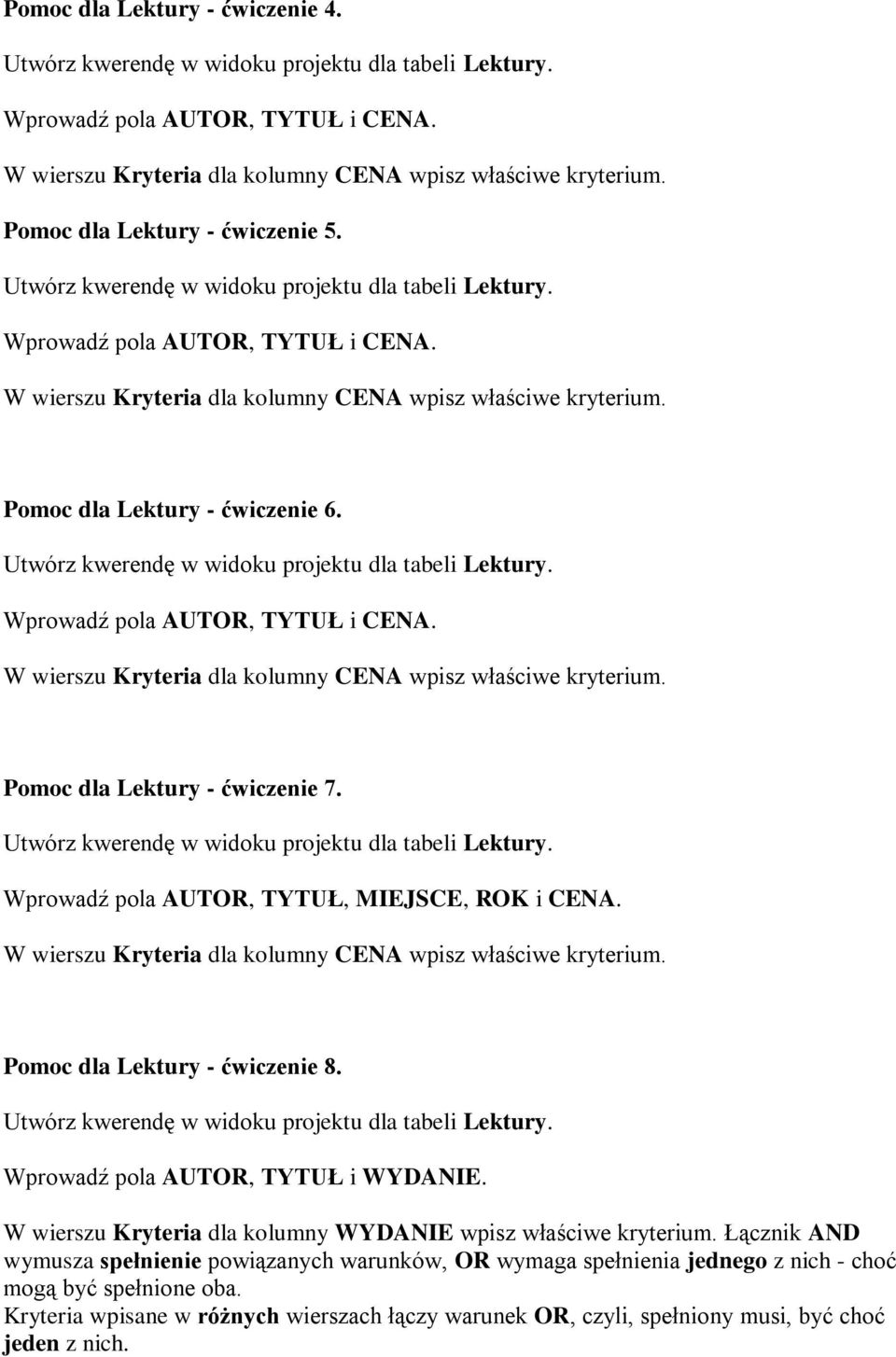 Pomoc dla Lektury - ćwiczenie 4.

Utwórz kwerendę w widoku projektu dla tabeli Lektury.

Wprowadź pola AUTOR, TYTUŁ i CENA.

W wierszu Kryteria dla kolumny CENA wpisz właściwe kryterium.

Pomoc dla Lektury - ćwiczenie 5.

Utwórz kwerendę w widoku projektu dla tabeli Lektury.

Wprowadź pola AUTOR, TYTUŁ i CENA.

W wierszu Kryteria dla kolumny CENA wpisz właściwe kryterium.

Pomoc dla Lektury - ćwiczenie 6.

Utwórz kwerendę w widoku projektu dla tabeli Lektury.

Wprowadź pola AUTOR, TYTUŁ i CENA.

W wierszu Kryteria dla kolumny CENA wpisz właściwe kryterium.

Pomoc dla Lektury - ćwiczenie 7.

Utwórz kwerendę w widoku projektu dla tabeli Lektury.

Wprowadź pola AUTOR, TYTUŁ, MIEJSCE, ROK i CENA.

W wierszu Kryteria dla kolumny CENA wpisz właściwe kryterium.

Pomoc dla Lektury - ćwiczenie 8.

Utwórz kwerendę w widoku projektu dla tabeli Lektury.

Wprowadź pola AUTOR, TYTUŁ i WYDANIE.

W wierszu Kryteria dla kolumny WYDANIE wpisz właściwe kryterium. Łącznik AND wymusza spełnienie powiązanych warunków, OR wymaga spełnienia jednego z nich - choć mogą być spełnione oba.
Kryteria wpisane w różnych wierszach łączy warunek OR, czyli, spełniony musi, być choć jeden z nich.